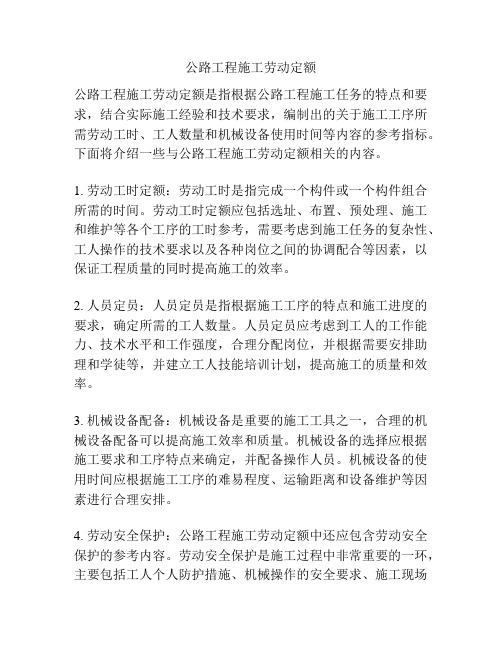 公路工程施工劳动定额

公路工程施工劳动定额是指根据公路工程施工任务的特点和要求，结合实际施工经验和技术要求，编制出的关于施工工序所需劳动工时、工人数量和机械设备使用时间等内容的参考指标。下面将介绍一些与公路工程施工劳动定额相关的内容。

1. 劳动工时定额：劳动工时是指完成一个构件或一个构件组合所需的时间。劳动工时定额应包括选址、布置、预处理、施工和维护等各个工序的工时参考，需要考虑到施工任务的复杂性、工人操作的技术要求以及各种岗位之间的协调配合等因素，以保证工程质量的同时提高施工的效率。

2. 人员定员：人员定员是指根据施工工序的特点和施工进度的要求，确定所需的工人数量。人员定员应考虑到工人的工作能力、技术水平和工作强度，合理分配岗位，并根据需要安排助理和学徒等，并建立工人技能培训计划，提高施工的质量和效率。

3. 机械设备配备：机械设备是重要的施工工具之一，合理的机械设备配备可以提高施工效率和质量。机械设备的选择应根据施工要求和工序特点来确定，并配备操作人员。机械设备的使用时间应根据施工工序的难易程度、运输距离和设备维护等因素进行合理安排。

4. 劳动安全保护：公路工程施工劳动定额中还应包含劳动安全保护的参考内容。劳动安全保护是施工过程中非常重要的一环，主要包括工人个人防护措施、机械操作的安全要求、施工现场